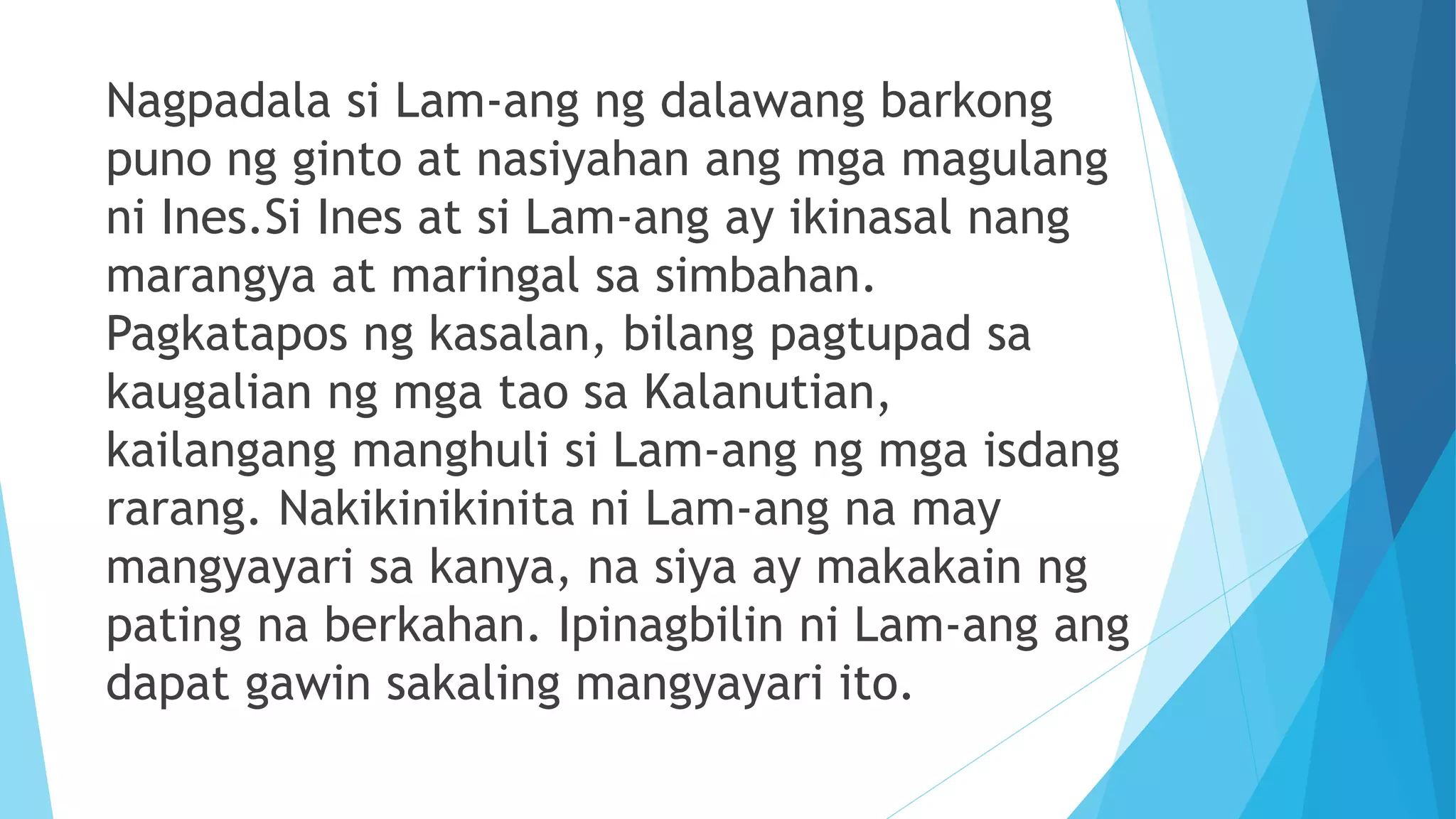 Nagpadala si Lam-ang ng dalawang barkong puno ng ginto at nasiyahan ang mga magulang ni Ines.Si Ines at si Lam-ang ay ikinasal nang marangya at maringal sa simbahan. Pagkatapos ng kasalan, bilang pagtupad sa kaugalian ng mga tao sa Kalanutian, kailangang manghuli si Lam-ang ng mga isdang rarang. Nakikinikinita ni Lam-ang na may mangyayari sa kanya, na siya ay makakain ng pating na berkahan. Ipinagbilin ni Lam-ang ang dapat gawin sakaling mangyayari ito.